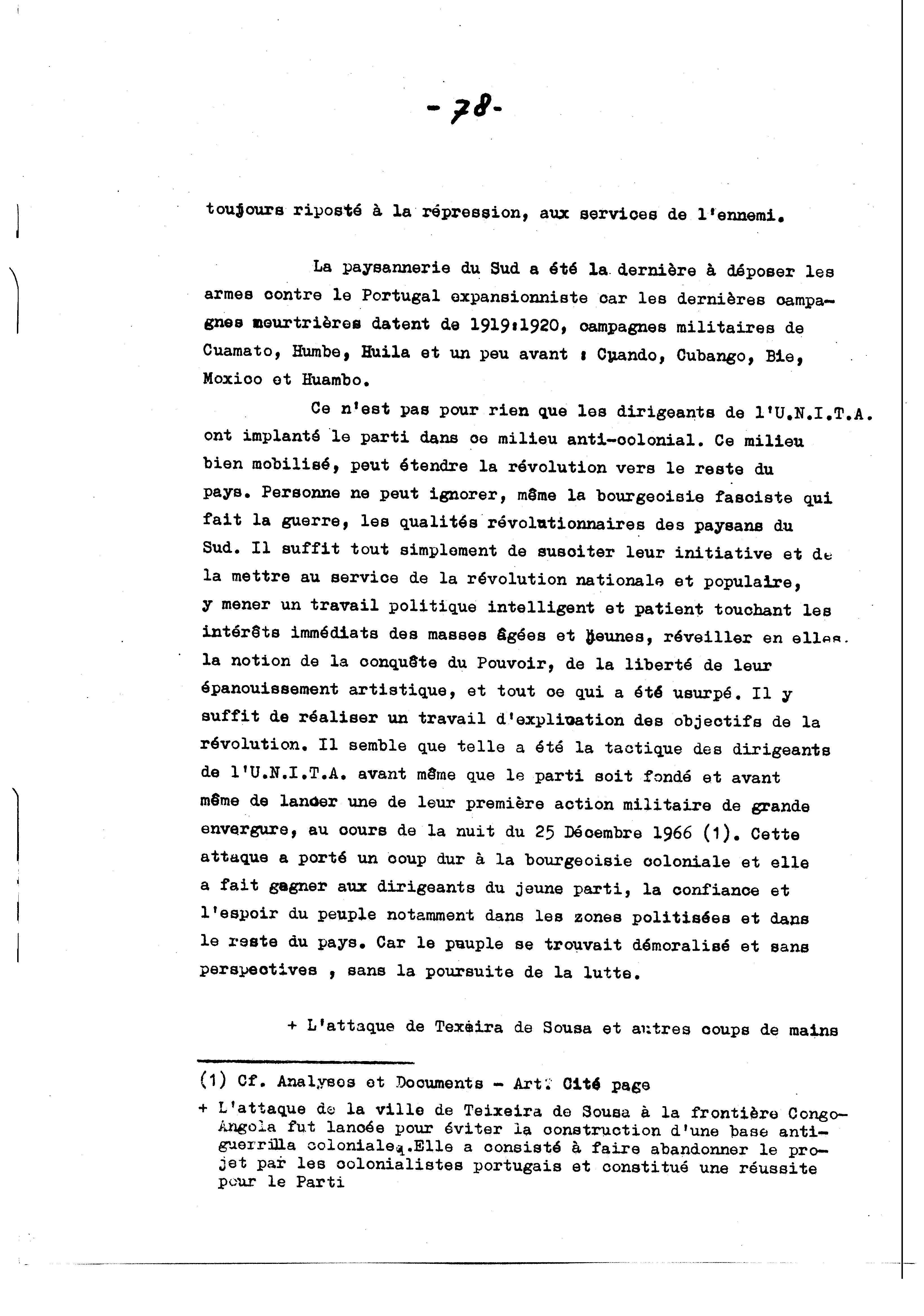 - 78 -

toujours riposté à la répression, aux services de l'ennemi.

La paysannerie du Sud a été la dernière à déposer les armes contre le Portugal expansionniste car les dernières campagnes meurtrières datent de 1919:1920, campagnes militaires de Cuamato, Humbe, Huila et un peu avant : Cuando, Cubango, Bie, Moxico et Huambo.

Ce n'est pas pour rien que les dirigeants de l'U.N.I.T.A. ont implanté le parti dans ce milieu anti-colonial. Ce milieu bien mobilisé, peut étendre la révolution vers le reste du pays. Personne ne peut ignorer, même la bourgeoisie fasciste qui fait la guerre, les qualités révolutionnaires des paysans du Sud. Il suffit tout simplement de susciter leur initiative et de la mettre au service de la révolution nationale et populaire, y mener un travail politique intelligent et patient touchant les intérêts immédiats des masses âgées et jeunes, réveiller en elles la notion de la conquête du Pouvoir, de la liberté de leur épanouissement artistique, et tout ce qui a été usurpé. Il y suffit de réaliser un travail d'explication des objectifs de la révolution. Il semble que telle a été la tactique des dirigeants de l'U.N.I.T.A. avant même que le parti soit fondé et avant même de lancer une de leur première action militaire de grande envergure, au cours de la nuit du 25 Décembre 1966 (1). Cette attaque a porté un coup dur à la bourgeoisie coloniale et elle a fait gagner aux dirigeants du jeune parti, la confiance et l'espoir du peuple notamment dans les zones politisées et dans le reste du pays. Car le peuple se trouvait démoralisé et sans perspectives , sans la poursuite de la lutte.

+ L'attaque de Texeira de Sousa et autres coups de mains

(1) Cf. Analyses et Documents - Art. Cité page
+ L'attaque de la ville de Teixeira de Sousa à la frontière Congo-Angola fut lancée pour éviter la construction d'une base anti-guerrilla coloniale.Elle a consisté à faire abandonner le projet par les colonialistes portugais et constitué une réussite pour le Parti